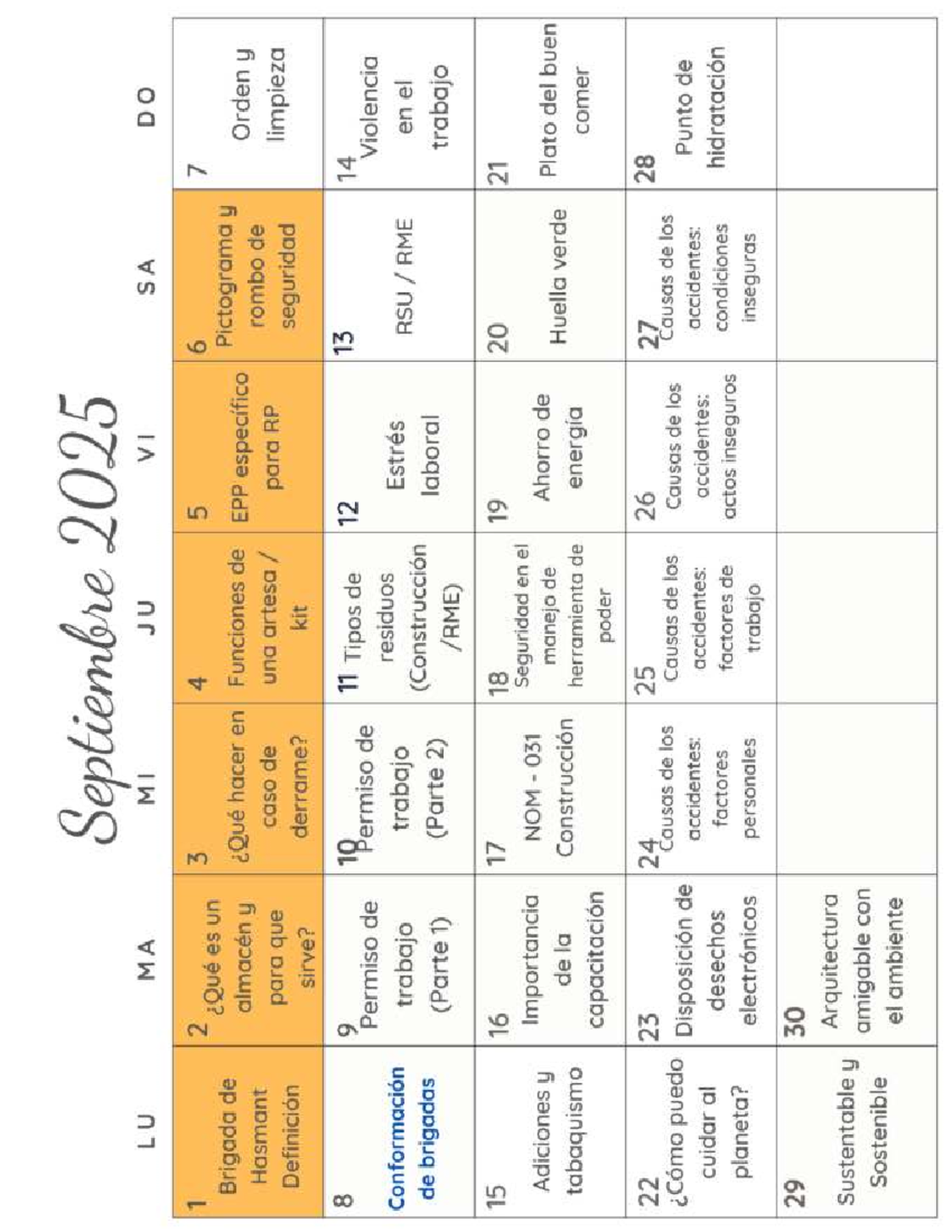 Septiembre 2025

| LU | MA | MI | JU | VI | SA | DO |
|---|---|---|---|---|---|---|
| 1 Brigada de Hasmant Definición | 2 ¿Qué es un almacén y para que sirve? | 3 ¿Qué hacer en caso de derrame? | 4 Funciones de una artesa / kit | 5 EPP específico para RP | 6 Pictograma y rombo de seguridad | 7 Orden y limpieza |
| 8 Conformación de brigadas | 9 Permiso de trabajo (Parte 1) | 10 Permiso de trabajo (Parte 2) | 11 Tipos de residuos (Construcción /RME) | 12 Estrés laboral | 13 RSU / RME | 14 Violencia en el trabajo |
| 15 Adiciones y tabaquismo | 16 Importancia de la capacitación | 17 NOM - 031 Construcción | 18 Seguridad en el manejo de herramienta de poder | 19 Ahorro de energía | 20 Huella verde | 21 Plato del buen comer |
| 22 ¿Cómo puedo cuidar al planeta? | 23 Disposición de desechos electrónicos | 24 Causas de los accidentes: factores personales | 25 Causas de los accidentes: factores de trabajo | 26 Causas de los accidentes: actos inseguros | 27 Causas de los accidentes: condiciones inseguras | 28 Punto de hidratación |
| 29 Sustentable y Sostenible | 30 Arquitectura amigable con el ambiente | | | | | |